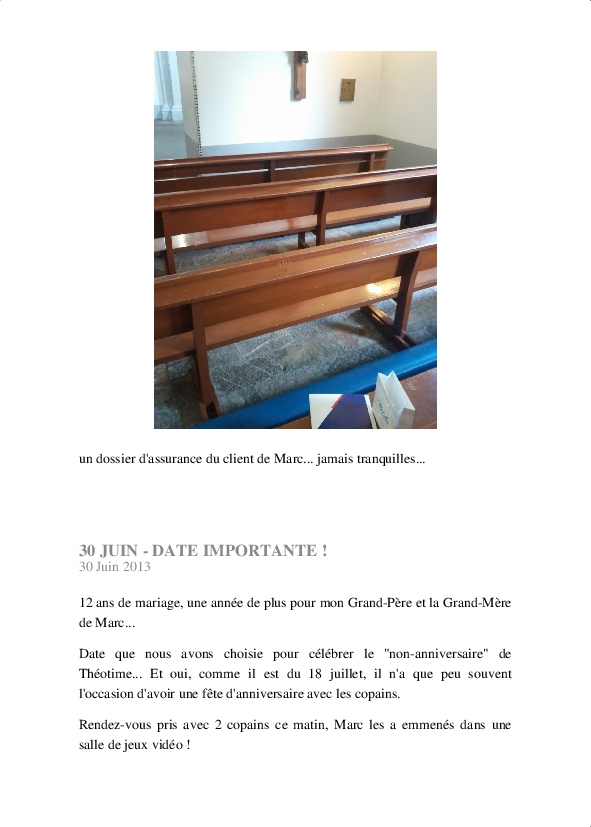 un dossier d'assurance du client de Marc... jamais tranquilles...

30 JUIN - DATE IMPORTANTE !
30 Juin 2013

12 ans de mariage, une année de plus pour mon Grand-Père et la Grand-Mère de Marc...

Date que nous avons choisie pour célébrer le "non-anniversaire" de Théotime... Et oui, comme il est du 18 juillet, il n'a que peu souvent l'occasion d'avoir une fête d'anniversaire avec les copains.

Rendez-vous pris avec 2 copains ce matin, Marc les a emmenés dans une salle de jeux vidéo !